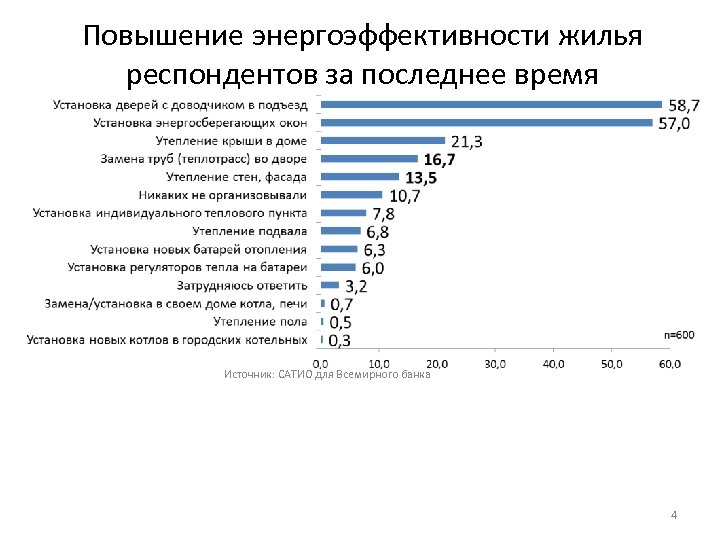 Повышение энергоэффективности жилья респондентов за последнее время

Установка дверей с доводчиком в подъезд 58,7
Установка энергосберегающих окон 57,0
Утепление крыши в доме 21,3
Замена труб (теплотрасс) во дворе 16,7
Утепление стен, фасада 13,5
Никаких не организовывали 10,7
Установка индивидуального теплового пункта 7,8
Утепление подвала 6,8
Установка новых батарей отопления 6,3
Установка регуляторов тепла на батареи 6,0
Затрудняюсь ответить 3,2
Замена/установка в своем доме котла, печи 0,7
Утепление пола 0,5
Установка новых котлов в городских котельных 0,3

n=600

0,0 10,0 20,0 30,0 40,0 50,0 60,0

Источник: САТИО для Всемирного банка

4